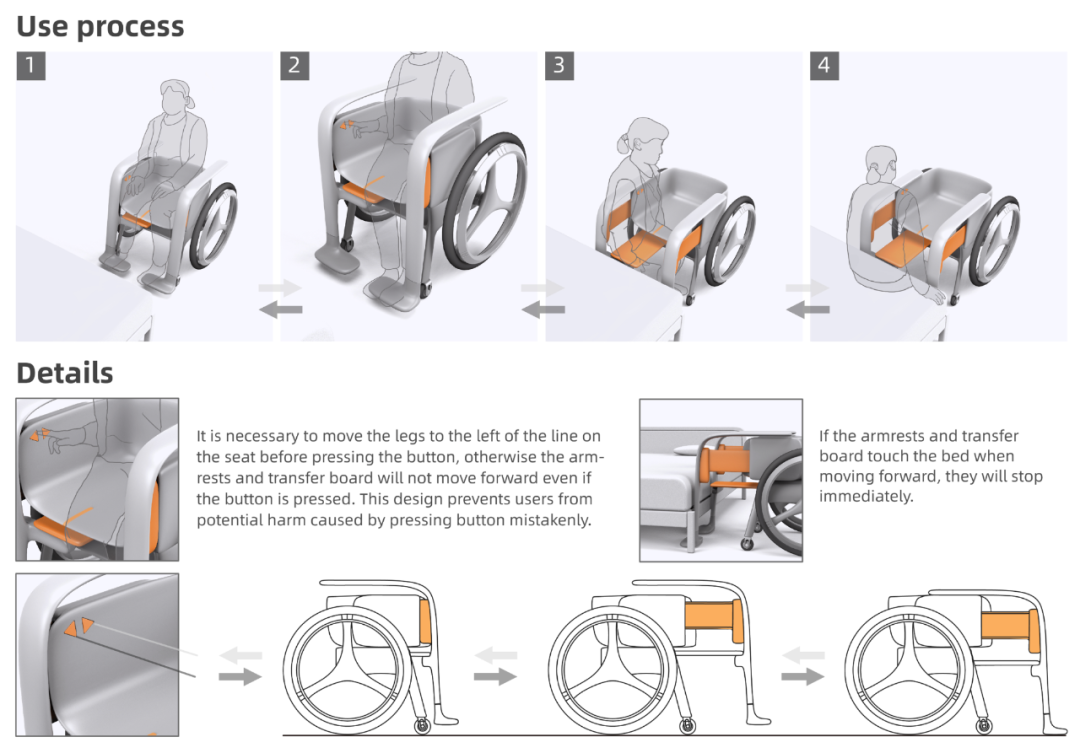 Use process

1

2

3

4

Details

It is necessary to move the legs to the left of the line on the seat before pressing the button, otherwise the armrests and transfer board will not move forward even if the button is pressed. This design prevents users from potential harm caused by pressing button mistakenly.

If the armrests and transfer board touch the bed when moving forward, they will stop immediately.